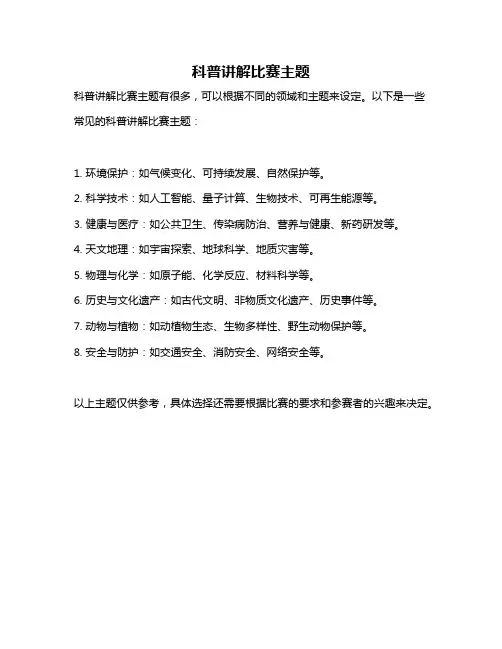 科普讲解比赛主题

科普讲解比赛主题有很多，可以根据不同的领域和主题来设定。以下是一些常见的科普讲解比赛主题：

1. 环境保护：如气候变化、可持续发展、自然保护等。

2. 科学技术：如人工智能、量子计算、生物技术、可再生能源等。

3. 健康与医疗：如公共卫生、传染病防治、营养与健康、新药研发等。

4. 天文地理：如宇宙探索、地球科学、地质灾害等。

5. 物理与化学：如原子能、化学反应、材料科学等。

6. 历史与文化遗产：如古代文明、非物质文化遗产、历史事件等。

7. 动物与植物：如动植物生态、生物多样性、野生动物保护等。

8. 安全与防护：如交通安全、消防安全、网络安全等。

以上主题仅供参考，具体选择还需要根据比赛的要求和参赛者的兴趣来决定。